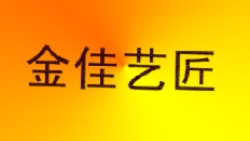 金佳艺匠